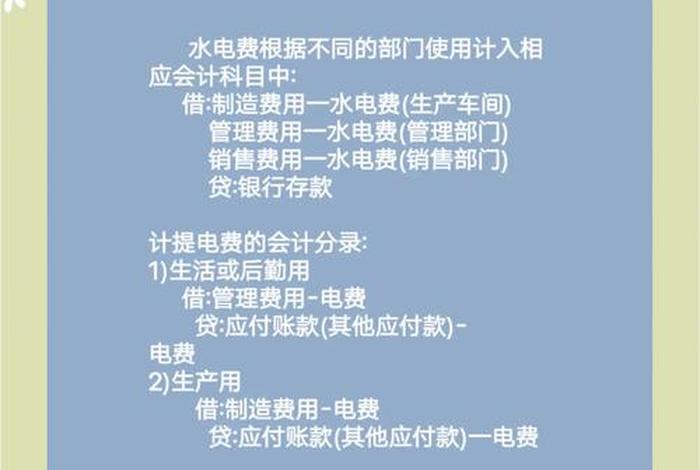 水电费根据不同的部门使用计入相应会计科目中:
借:制造费用一水电费(生产车间)
管理费用一水电费(管理部门)
销售费用一水电费(销售部门)
贷:银行存款

计提电费的会计分录:
1)生活或后勤用
借:管理费用-电费
贷:应付账款(其他应付款)-电费
2)生产用
借:制造费用-电费
贷:应付账款(其他应付款)一电费